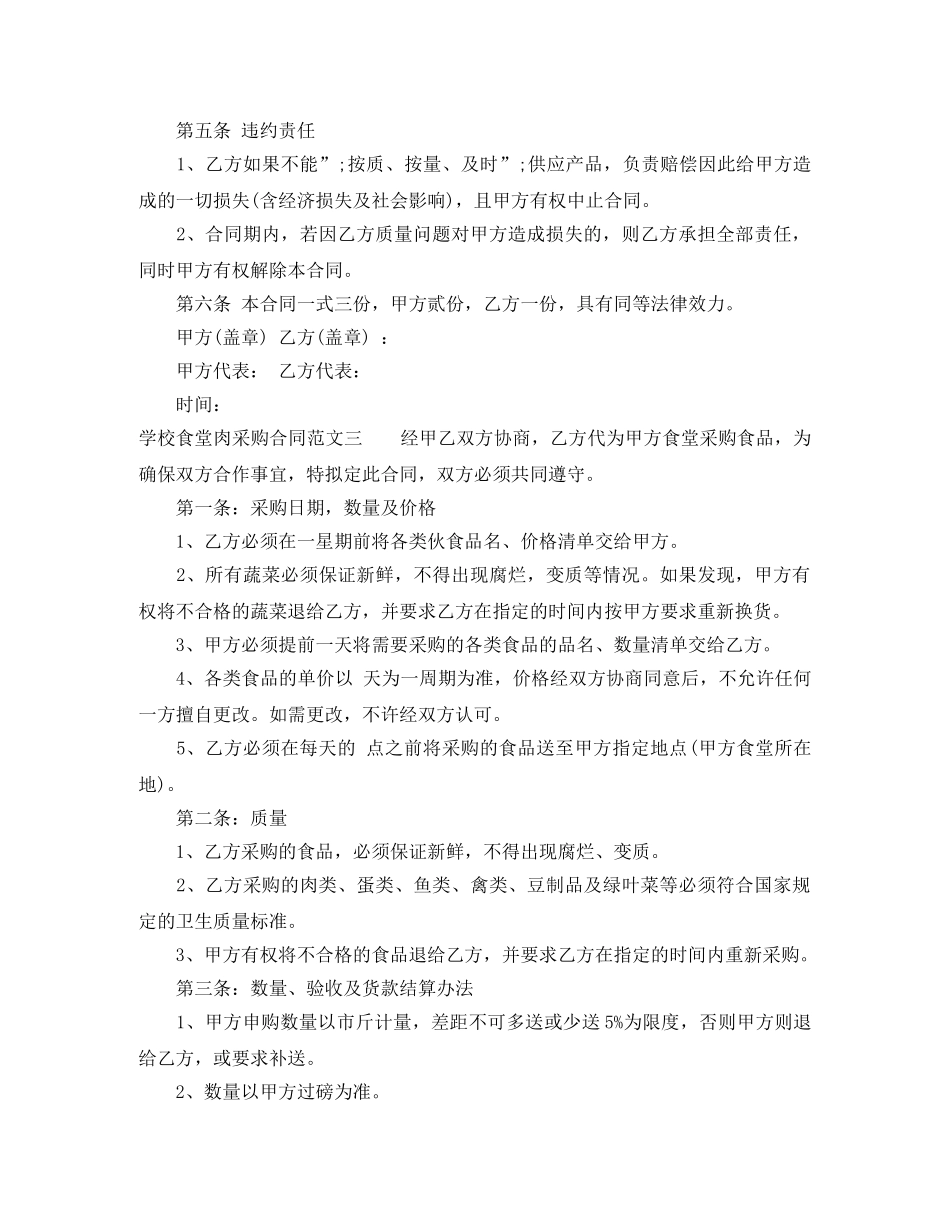 第五条 违约责任

1、乙方如果不能”;按质、按量、及时”;供应产品，负责赔偿因此给甲方造成的一切损失(含经济损失及社会影响)，且甲方有权中止合同。

2、合同期内，若因乙方质量问题对甲方造成损失的，则乙方承担全部责任，同时甲方有权解除本合同。

第六条 本合同一式三份，甲方贰份，乙方一份，具有同等法律效力。

甲方(盖章) 乙方(盖章) ：

甲方代表： 乙方代表：

时间：

学校食堂肉采购合同范文三　　经甲乙双方协商，乙方代为甲方食堂采购食品，为确保双方合作事宜，特拟定此合同，双方必须共同遵守。

第一条：采购日期，数量及价格

1、乙方必须在一星期前将各类伙食品名、价格清单交给甲方。

2、所有蔬菜必须保证新鲜，不得出现腐烂，变质等情况。如果发现，甲方有权将不合格的蔬菜退给乙方，并要求乙方在指定的时间内按甲方要求重新换货。

3、甲方必须提前一天将需要采购的各类食品的品名、数量清单交给乙方。

4、各类食品的单价以 天为一周期为准，价格经双方协商同意后，不允许任何一方擅自更改。如需更改，不许经双方认可。

5、乙方必须在每天的 点之前将采购的食品送至甲方指定地点(甲方食堂所在地)。

第二条：质量

1、乙方采购的食品，必须保证新鲜，不得出现腐烂、变质。

2、乙方采购的肉类、蛋类、鱼类、禽类、豆制品及绿叶菜等必须符合国家规定的卫生质量标准。

3、甲方有权将不合格的食品退给乙方，并要求乙方在指定的时间内重新采购。

第三条：数量、验收及货款结算办法

1、甲方申购数量以市斤计量，差距不可多送或少送 5%为限度，否则甲方则退给乙方，或要求补送。

2、数量以甲方过磅为准。